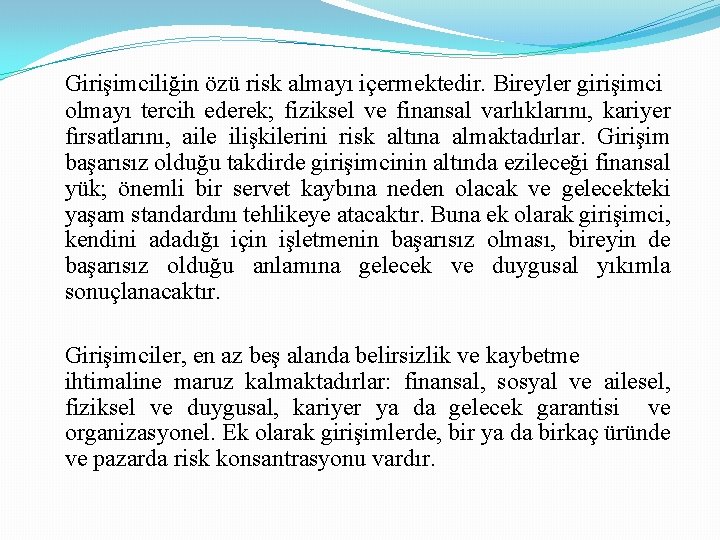 Girişimciliğin özü risk almayı içermektedir. Bireyler girişimci olmayı tercih ederek; fiziksel ve finansal varlıklarını, kariyer fırsatlarını, aile ilişkilerini risk altına almaktadırlar. Girişim başarısız olduğu takdirde girişimcinin altında ezileceği finansal yük; önemli bir servet kaybına neden olacak ve gelecekteki yaşam standardını tehlikeye atacaktır. Buna ek olarak girişimci, kendini adadığı için işletmenin başarısız olması, bireyin de başarısız olduğu anlamına gelecek ve duygusal yıkımla sonuçlanacaktır.

Girişimciler, en az beş alanda belirsizlik ve kaybetme ihtimaline maruz kalmaktadırlar: finansal, sosyal ve ailesel, fiziksel ve duygusal, kariyer ya da gelecek garantisi ve organizasyonel. Ek olarak girişimlerde, bir ya da birkaç üründe ve pazarda risk konsantrasyonu vardır.